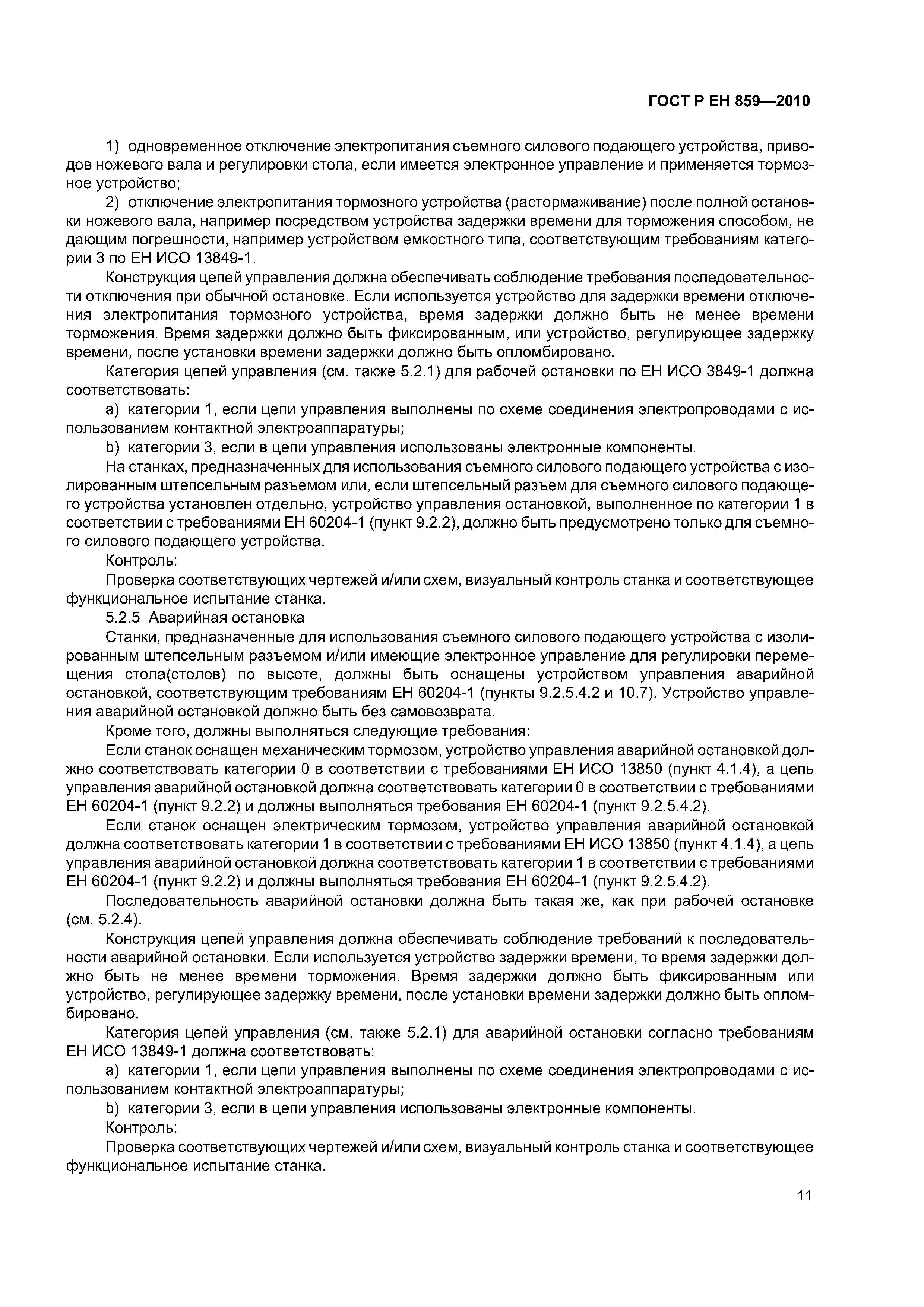 ГОСТ Р ЕН 859—2010

1) одновременное отключение электропитания съемного силового подающего устройства, приводов ножевого вала и регулировки стола, если имеется электронное управление и применяется тормозное устройство;

2) отключение электропитания тормозного устройства (растормаживание) после полной остановки ножевого вала, например посредством устройства задержки времени для торможения способом, не дающим погрешности, например устройством емкостного типа, соответствующим требованиям категории 3 по ЕН ИСО 13849-1.

Конструкция цепей управления должна обеспечивать соблюдение требования последовательности отключения при обычной остановке. Если используется устройство для задержки времени отключения электропитания тормозного устройства, время задержки должно быть не менее времени торможения. Время задержки должно быть фиксированным, или устройство, регулирующее задержку времени, после установки времени задержки должно быть опломбировано.

Категория цепей управления (см. также 5.2.1) для рабочей остановки по ЕН ИСО 3849-1 должна соответствовать:

a) категории 1, если цепи управления выполнены по схеме соединения электропроводами с использованием контактной электроаппаратуры;

b) категории 3, если в цепи управления использованы электронные компоненты.

На станках, предназначенных для использования съемного силового подающего устройства с изолированным штепсельным разъемом или, если штепсельный разъем для съемного силового подающего устройства установлен отдельно, устройство управления остановкой, выполненное по категории 1 в соответствии с требованиями ЕН 60204-1 (пункт 9.2.2), должно быть предусмотрено только для съемного силового подающего устройства.

Контроль:

Проверка соответствующих чертежей и/или схем, визуальный контроль станка и соответствующее функциональное испытание станка.

5.2.5 Аварийная остановка

Станки, предназначенные для использования съемного силового подающего устройства с изолированным штепсельным разъемом и/или имеющие электронное управление для регулировки перемещения стола(столов) по высоте, должны быть оснащены устройством управления аварийной остановкой, соответствующим требованиям ЕН 60204-1 (пункты 9.2.5.4.2 и 10.7). Устройство управления аварийной остановкой должно быть без самовозврата.

Кроме того, должны выполняться следующие требования:

Если станок оснащен механическим тормозом, устройство управления аварийной остановкой должно соответствовать категории 0 в соответствии с требованиями ЕН ИСО 13850 (пункт 4.1.4), а цепь управления аварийной остановкой должна соответствовать категории 0 в соответствии с требованиями ЕН 60204-1 (пункт 9.2.2) и должны выполняться требования ЕН 60204-1 (пункт 9.2.5.4.2).

Если станок оснащен электрическим тормозом, устройство управления аварийной остановкой должна соответствовать категории 1 в соответствии с требованиями ЕН ИСО 13850 (пункт 4.1.4), а цепь управления аварийной остановкой должна соответствовать категории 1 в соответствии с требованиями ЕН 60204-1 (пункт 9.2.2) и должны выполняться требования ЕН 60204-1 (пункт 9.2.5.4.2).

Последовательность аварийной остановки должна быть такая же, как при рабочей остановке (см. 5.2.4).

Конструкция цепей управления должна обеспечивать соблюдение требований к последовательности аварийной остановки. Если используется устройство задержки времени, то время задержки должно быть не менее времени торможения. Время задержки должно быть фиксированным или устройство, регулирующее задержку времени, после установки времени задержки должно быть опломбировано.

Категория цепей управления (см. также 5.2.1) для аварийной остановки согласно требованиям ЕН ИСО 13849-1 должна соответствовать:

a) категории 1, если цепи управления выполнены по схеме соединения электропроводами с использованием контактной электроаппаратуры;

b) категории 3, если в цепи управления использованы электронные компоненты.

Контроль:

Проверка соответствующих чертежей и/или схем, визуальный контроль станка и соответствующее функциональное испытание станка.

11